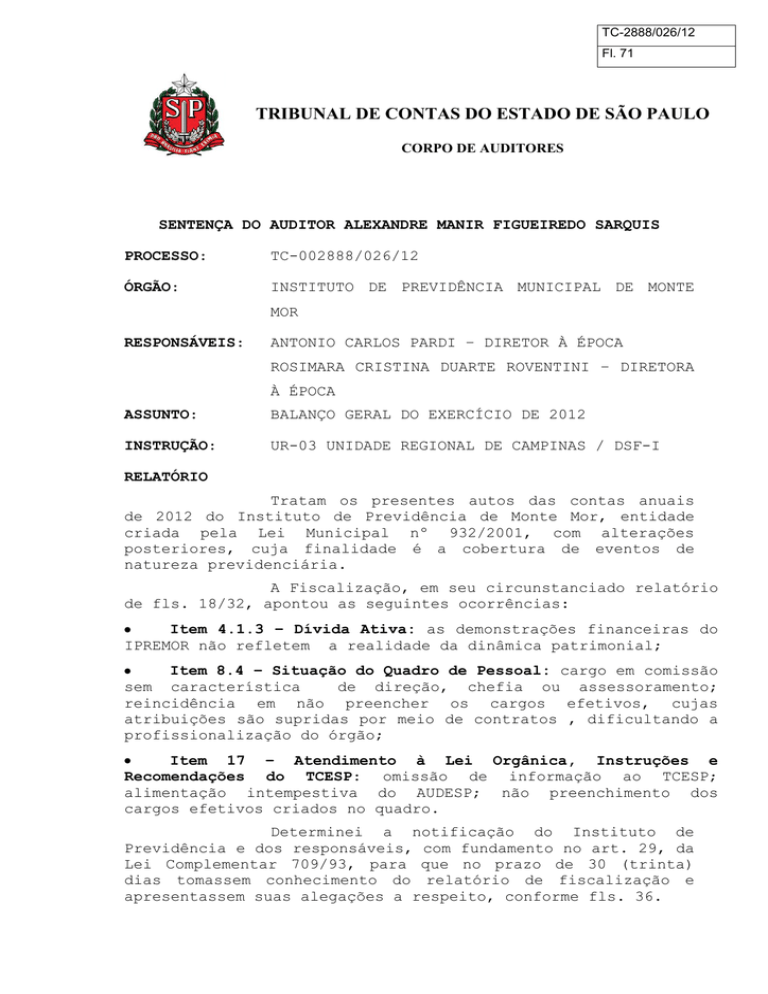 TC-2888/026/12
Fl. 71

TRIBUNAL DE CONTAS DO ESTADO DE SÃO PAULO

CORPO DE AUDITORES

SENTENÇA DO AUDITOR ALEXANDRE MANIR FIGUEIREDO SARQUIS

PROCESSO: TC-002888/026/12

ÓRGÃO: INSTITUTO DE PREVIDÊNCIA MUNICIPAL DE MONTE MOR

RESPONSÁVEIS: ANTONIO CARLOS PARDI – DIRETOR À ÉPOCA
ROSIMARA CRISTINA DUARTE ROVENTINI – DIRETORA À ÉPOCA

ASSUNTO: BALANÇO GERAL DO EXERCÍCIO DE 2012

INSTRUÇÃO: UR-03 UNIDADE REGIONAL DE CAMPINAS / DSF-I

RELATÓRIO

Tratam os presentes autos das contas anuais de 2012 do Instituto de Previdência de Monte Mor, entidade criada pela Lei Municipal nº 932/2001, com alterações posteriores, cuja finalidade é a cobertura de eventos de natureza previdenciária.

A Fiscalização, em seu circunstanciado relatório de fls. 18/32, apontou as seguintes ocorrências:

• Item 4.1.3 – Dívida Ativa: as demonstrações financeiras do IPREMOR não refletem a realidade da dinâmica patrimonial;

• Item 8.4 – Situação do Quadro de Pessoal: cargo em comissão sem característica de direção, chefia ou assessoramento; reincidência em não preencher os cargos efetivos, cujas atribuições são supridas por meio de contratos , dificultando a profissionalização do órgão;

• Item 17 – Atendimento à Lei Orgânica, Instruções e Recomendações do TCESP: omissão de informação ao TCESP; alimentação intempestiva do AUDESP; não preenchimento dos cargos efetivos criados no quadro.

Determinei a notificação do Instituto de Previdência e dos responsáveis, com fundamento no art. 29, da Lei Complementar 709/93, para que no prazo de 30 (trinta) dias tomassem conhecimento do relatório de fiscalização e apresentassem suas alegações a respeito, conforme fls. 36.